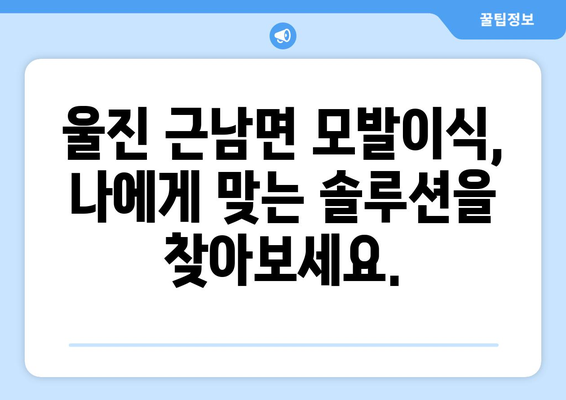 꿀팁정보

울진 근남면 모발이식, 나에게 맞는 솔루션을 찾아보세요.